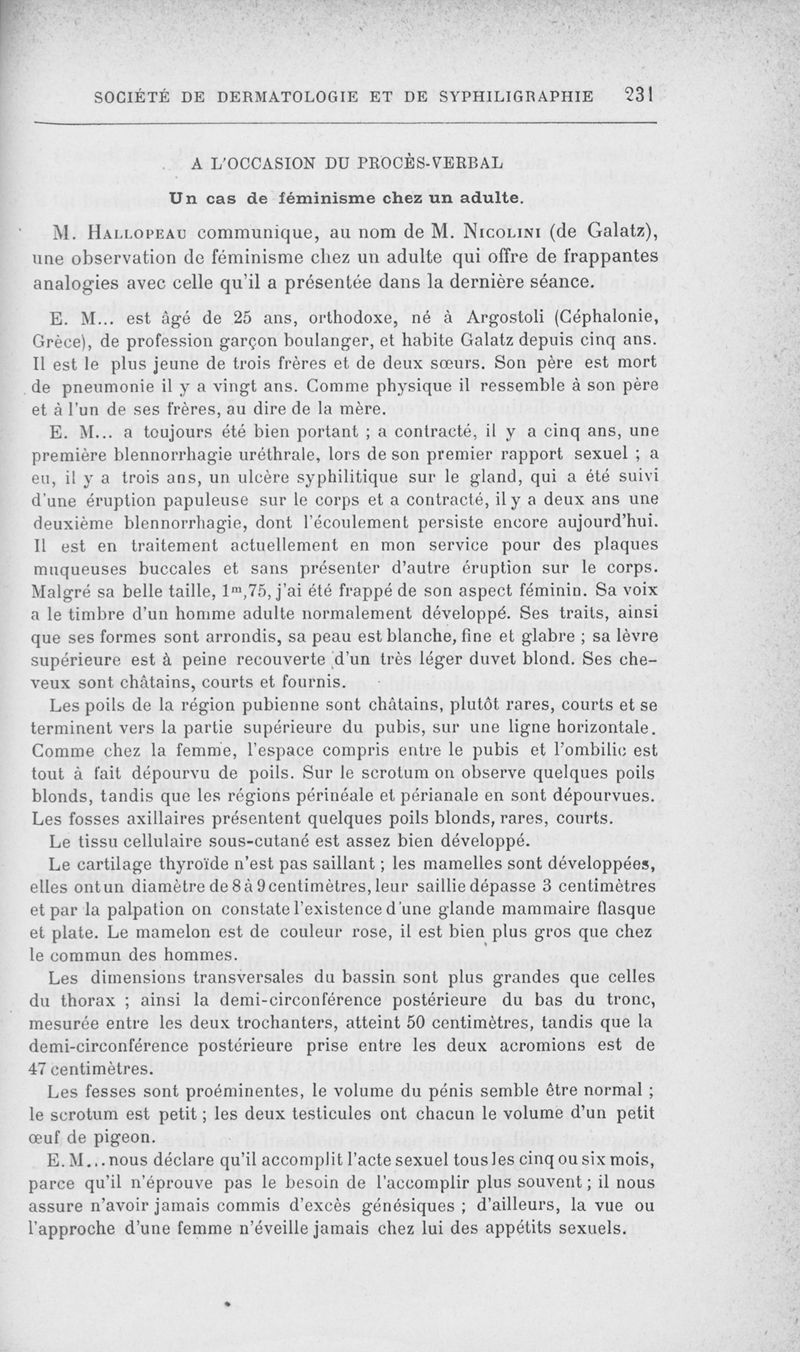 SOCIÉTÉ DE DERMATOLOGIE ET DE SYPHILIGRAPHIE 231

A L'OCCASION DU PROCÈS-VERBAL

Un cas de féminisme chez un adulte.

M. Hallopeau communique, au nom de M. Nicolini (de Galatz), une observation de féminisme chez un adulte qui offre de frappantes analogies avec celle qu'il a présentée dans la dernière séance.

E. M... est âgé de 25 ans, orthodoxe, né à Argostoli (Céphalonie, Grèce), de profession garçon boulanger, et habite Galatz depuis cinq ans. Il est le plus jeune de trois frères et de deux sœurs. Son père est mort de pneumonie il y a vingt ans. Comme physique il ressemble à son père et à l'un de ses frères, au dire de la mère.

E. M... a toujours été bien portant ; a contracté, il y a cinq ans, une première blennorrhagie uréthrale, lors de son premier rapport sexuel ; a eu, il y a trois ans, un ulcère syphilitique sur le gland, qui a été suivi d'une éruption papuleuse sur le corps et a contracté, il y a deux ans une deuxième blennorrhagie, dont l'écoulement persiste encore aujourd'hui. Il est en traitement actuellement en mon service pour des plaques muqueuses buccales et sans présenter d'autre éruption sur le corps. Malgré sa belle taille, $1^m,75$, j'ai été frappé de son aspect féminin. Sa voix a le timbre d'un homme adulte normalement développé. Ses traits, ainsi que ses formes sont arrondis, sa peau est blanche, fine et glabre ; sa lèvre supérieure est à peine recouverte d'un très léger duvet blond. Ses cheveux sont châtains, courts et fournis.

Les poils de la région pubienne sont châtains, plutôt rares, courts et se terminent vers la partie supérieure du pubis, sur une ligne horizontale. Comme chez la femme, l'espace compris entre le pubis et l'ombilic est tout à fait dépourvu de poils. Sur le scrotum on observe quelques poils blonds, tandis que les régions périnéale et périanale en sont dépourvues. Les fosses axillaires présentent quelques poils blonds, rares, courts.

Le tissu cellulaire sous-cutané est assez bien développé.

Le cartilage thyroïde n'est pas saillant ; les mamelles sont développées, elles ont un diamètre de 8 à 9 centimètres, leur saillie dépasse 3 centimètres et par la palpation on constate l'existence d'une glande mammaire flasque et plate. Le mamelon est de couleur rose, il est bien plus gros que chez le commun des hommes.

Les dimensions transversales du bassin sont plus grandes que celles du thorax ; ainsi la demi-circonférence postérieure du bas du tronc, mesurée entre les deux trochanters, atteint 50 centimètres, tandis que la demi-circonférence postérieure prise entre les deux acromions est de 47 centimètres.

Les fesses sont proéminentes, le volume du pénis semble être normal ; le scrotum est petit ; les deux testicules ont chacun le volume d'un petit œuf de pigeon.

E. M... nous déclare qu'il accomplit l'acte sexuel tous les cinq ou six mois, parce qu'il n'éprouve pas le besoin de l'accomplir plus souvent ; il nous assure n'avoir jamais commis d'excès génésiques ; d'ailleurs, la vue ou l'approche d'une femme n'éveille jamais chez lui des appétits sexuels.